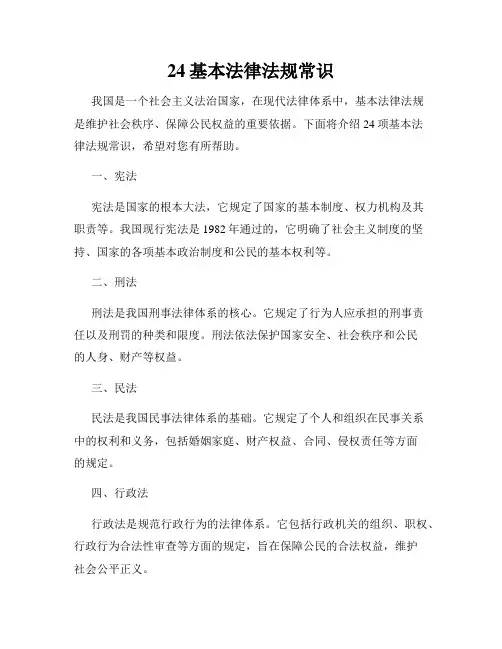 24 基本法律法规常识

我国是一个社会主义法治国家，在现代法律体系中，基本法律法规是维护社会秩序、保障公民权益的重要依据。下面将介绍 24 项基本法律法规常识，希望对您有所帮助。

一、宪法

宪法是国家的根本大法，它规定了国家的基本制度、权力机构及其职责等。我国现行宪法是 1982 年通过的，它明确了社会主义制度的坚持、国家的各项基本政治制度和公民的基本权利等。

二、刑法

刑法是我国刑事法律体系的核心。它规定了行为人应承担的刑事责任以及刑罚的种类和限度。刑法依法保护国家安全、社会秩序和公民的人身、财产等权益。

三、民法

民法是我国民事法律体系的基础。它规定了个人和组织在民事关系中的权利和义务，包括婚姻家庭、财产权益、合同、侵权责任等方面的规定。

四、行政法

行政法是规范行政行为的法律体系。它包括行政机关的组织、职权、行政行为合法性审查等方面的规定，旨在保障公民的合法权益，维护社会公平正义。